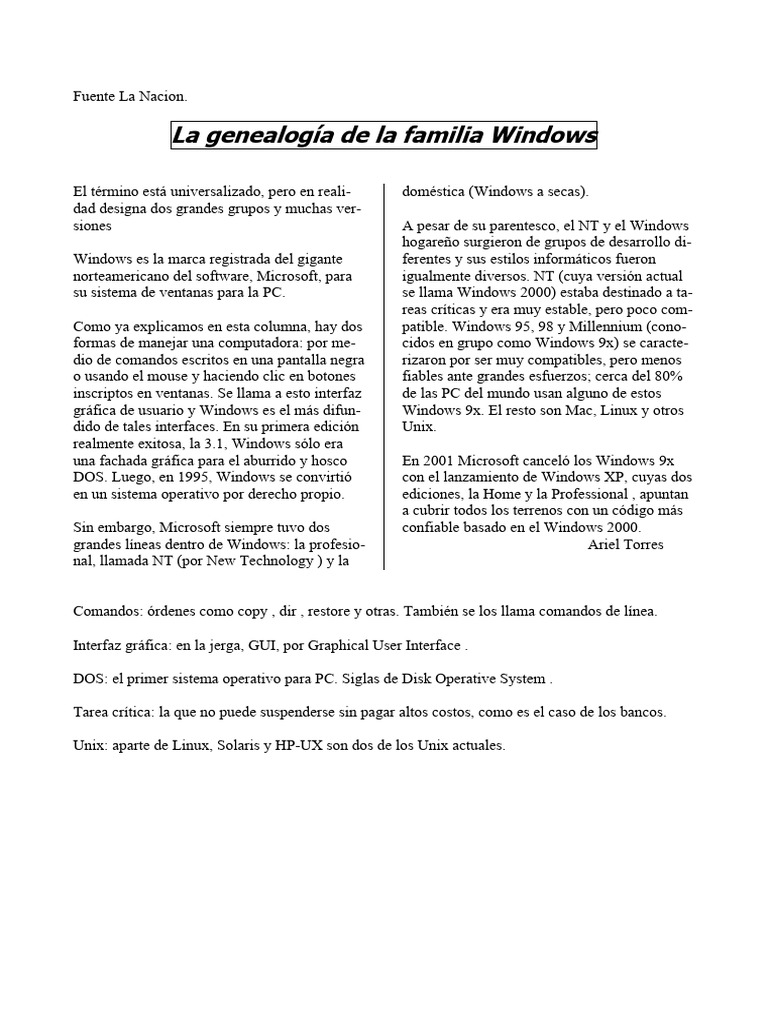 Fuente La Nacion.

La genealogía de la familia Windows

El término está universalizado, pero en realidad designa dos grandes grupos y muchas versiones

Windows es la marca registrada del gigante norteamericano del software, Microsoft, para su sistema de ventanas para la PC.

Como ya explicamos en esta columna, hay dos formas de manejar una computadora: por medio de comandos escritos en una pantalla negra o usando el mouse y haciendo clic en botones inscriptos en ventanas. Se llama a esto interfaz gráfica de usuario y Windows es el más difundido de tales interfaces. En su primera edición realmente exitosa, la 3.1, Windows sólo era una fachada gráfica para el aburrido y hosco DOS. Luego, en 1995, Windows se convirtió en un sistema operativo por derecho propio.

Sin embargo, Microsoft siempre tuvo dos grandes líneas dentro de Windows: la profesional, llamada NT (por New Technology ) y la doméstica (Windows a secas).

A pesar de su parentesco, el NT y el Windows hogareño surgieron de grupos de desarrollo diferentes y sus estilos informáticos fueron igualmente diversos. NT (cuya versión actual se llama Windows 2000) estaba destinado a tareas críticas y era muy estable, pero poco compatible. Windows 95, 98 y Millennium (conocidos en grupo como Windows 9x) se caracterizaron por ser muy compatibles, pero menos fiables ante grandes esfuerzos; cerca del 80% de las PC del mundo usan alguno de estos Windows 9x. El resto son Mac, Linux y otros Unix.

En 2001 Microsoft canceló los Windows 9x con el lanzamiento de Windows XP, cuyas dos ediciones, la Home y la Professional , apuntan a cubrir todos los terrenos con un código más confiable basado en el Windows 2000.
Ariel Torres

Comandos: órdenes como copy , dir , restore y otras. También se los llama comandos de línea.

Interfaz gráfica: en la jerga, GUI, por Graphical User Interface .

DOS: el primer sistema operativo para PC. Siglas de Disk Operative System .

Tarea crítica: la que no puede suspenderse sin pagar altos costos, como es el caso de los bancos.

Unix: aparte de Linux, Solaris y HP-UX son dos de los Unix actuales.